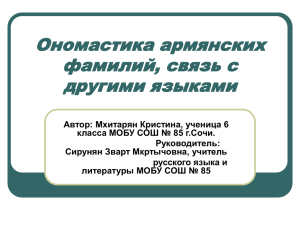 Ономастика армянских фамилий, связь с другими языками

Автор: Мхитарян Кристина, ученица 6 класса МОБУ СОШ № 85 г.Сочи.
Руководитель:
Сирунян Зварт Мкртычовна, учитель русского языка и литературы МОБУ СОШ № 85